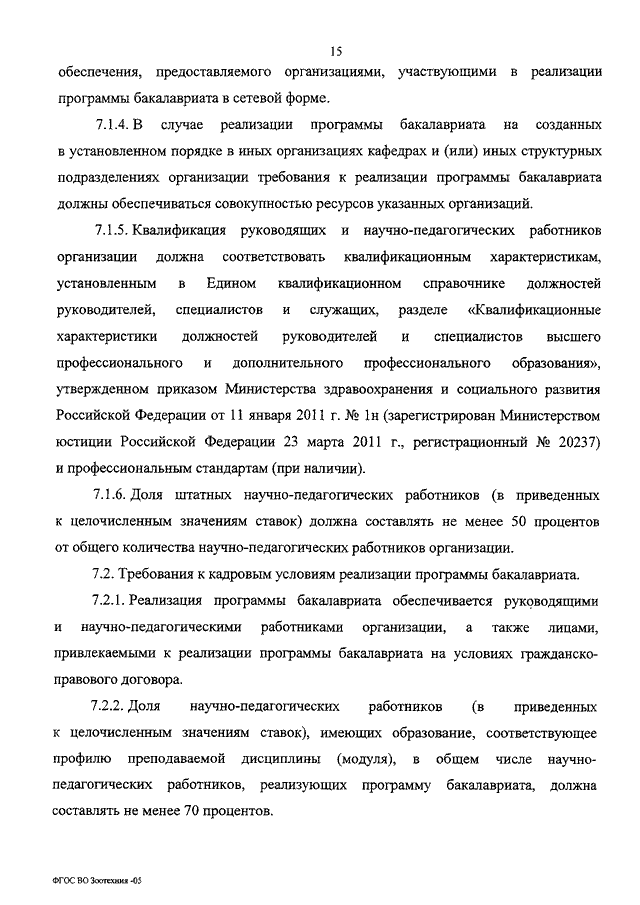 15

обеспечения, предоставляемого организациями, участвующими в реализации программы бакалавриата в сетевой форме.

7.1.4. В случае реализации программы бакалавриата на созданных в установленном порядке в иных организациях кафедрах и (или) иных структурных подразделениях организации требования к реализации программы бакалавриата должны обеспечиваться совокупностью ресурсов указанных организаций.

7.1.5. Квалификация руководящих и научно-педагогических работников организации должна соответствовать квалификационным характеристикам, установленным в Едином квалификационном справочнике должностей руководителей, специалистов и служащих, разделе «Квалификационные характеристики должностей руководителей и специалистов высшего профессионального и дополнительного профессионального образования», утвержденном приказом Министерства здравоохранения и социального развития Российской Федерации от 11 января 2011 г. № 1н (зарегистрирован Министерством юстиции Российской Федерации 23 марта 2011 г., регистрационный № 20237) и профессиональным стандартам (при наличии).

7.1.6. Доля штатных научно-педагогических работников (в приведенных к целочисленным значениям ставок) должна составлять не менее 50 процентов от общего количества научно-педагогических работников организации.

7.2. Требования к кадровым условиям реализации программы бакалавриата.

7.2.1. Реализация программы бакалавриата обеспечивается руководящими и научно-педагогическими работниками организации, а также лицами, привлекаемыми к реализации программы бакалавриата на условиях гражданско-правового договора.

7.2.2. Доля научно-педагогических работников (в приведенных к целочисленным значениям ставок), имеющих образование, соответствующее профилю преподаваемой дисциплины (модуля), в общем числе научно-педагогических работников, реализующих программу бакалавриата, должна составлять не менее 70 процентов.

ФГОС ВО Зоотехния -05